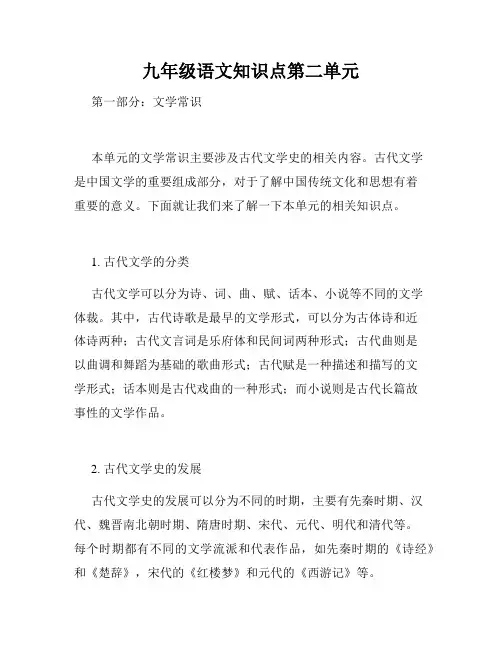 九年级语文知识点第二单元

第一部分：文学常识

本单元的文学常识主要涉及古代文学史的相关内容。古代文学是中国文学的重要组成部分，对于了解中国传统文化和思想有着重要的意义。下面就让我们来了解一下本单元的相关知识点。

1. 古代文学的分类

古代文学可以分为诗、词、曲、赋、话本、小说等不同的文学体裁。其中，古代诗歌是最早的文学形式，可以分为古体诗和近体诗两种；古代文言词是乐府体和民间词两种形式；古代曲则是以曲调和舞蹈为基础的歌曲形式；古代赋是一种描述和描写的文学形式；话本则是古代戏曲的一种形式；而小说则是古代长篇故事性的文学作品。

2. 古代文学史的发展

古代文学史的发展可以分为不同的时期，主要有先秦时期、汉代、魏晋南北朝时期、隋唐时期、宋代、元代、明代和清代等。每个时期都有不同的文学流派和代表作品，如先秦时期的《诗经》和《楚辞》，宋代的《红楼梦》和元代的《西游记》等。